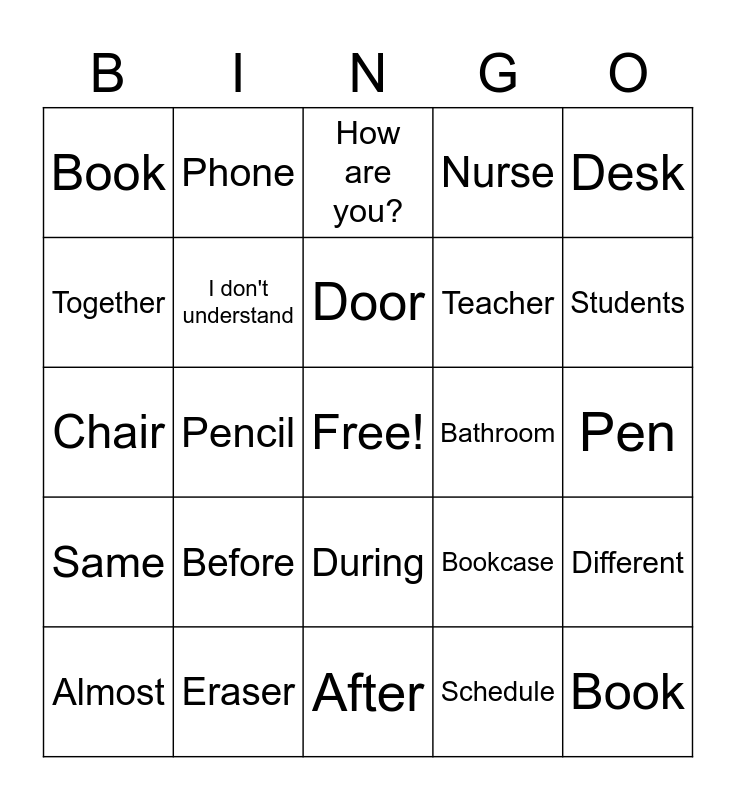 | B | I | N | G | O |
|---|---|---|---|---|
| Book | Phone | How are you? | Nurse | Desk |
| Together | I don't understand | Door | Teacher | Students |
| Chair | Pencil | Free! | Bathroom | Pen |
| Same | Before | During | Bookcase | Different |
| Almost | Eraser | After | Schedule | Book |